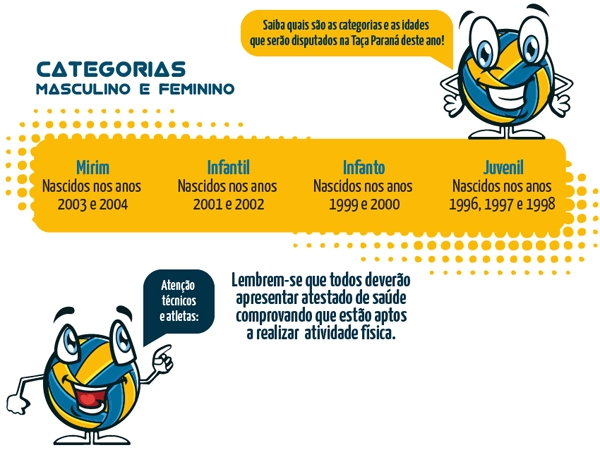 Saiba quais são as categorias e as idades que serão disputados na Taça Paraná deste ano!

CATEGORIAS
MASCULINO E FEMININO

Mirim
Nascidos nos anos
2003 e 2004

Infantil
Nascidos nos anos
2001 e 2002

Infanto
Nascidos nos anos
1999 e 2000

Juvenil
Nascidos nos anos
1996, 1997 e 1998

Atenção técnicos e atletas:

Lembrem-se que todos deverão apresentar atestado de saúde comprovando que estão aptos a realizar atividade física.